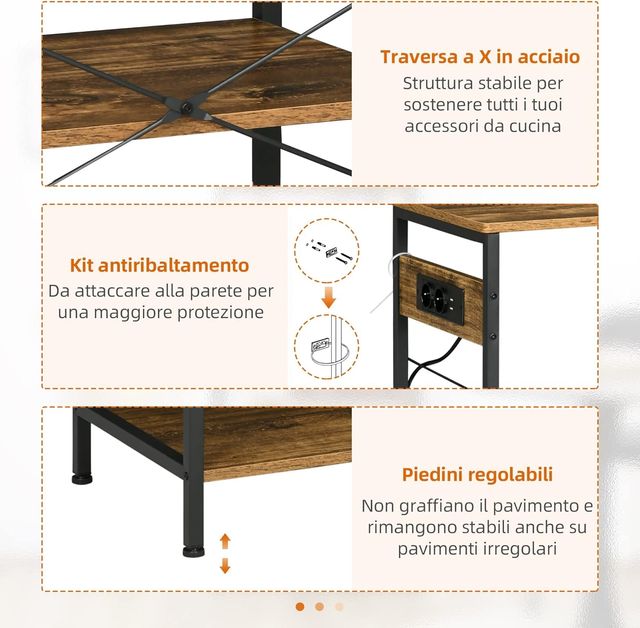 Traversa a X in acciaio
Struttura stabile per sostenere tutti i tuoi accessori da cucina

Kit antiribaltamento
Da attaccare alla parete per una maggiore protezione

Piedini regolabili
Non graffiano il pavimento e rimangono stabili anche su pavimenti irregolari